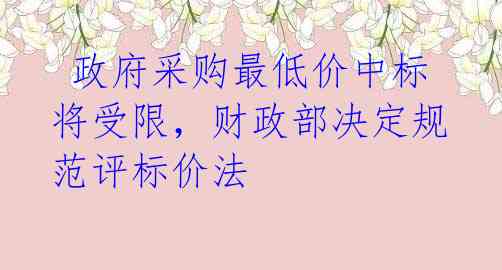 政府采购最低价中标将受限，财政部决定规范评标价法